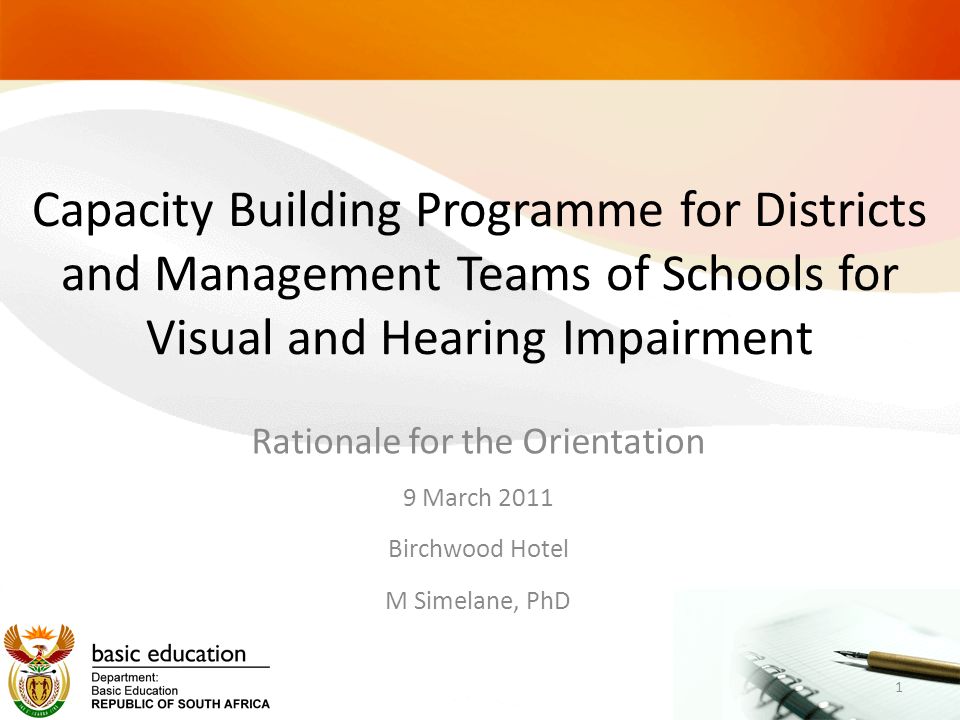 Capacity Building Programme for Districts and Management Teams of Schools for Visual and Hearing Impairment

Rationale for the Orientation

9 March 2011

Birchwood Hotel

M Simelane, PhD

basic education

Department:
Basic Education
REPUBLIC OF SOUTH AFRICA

1